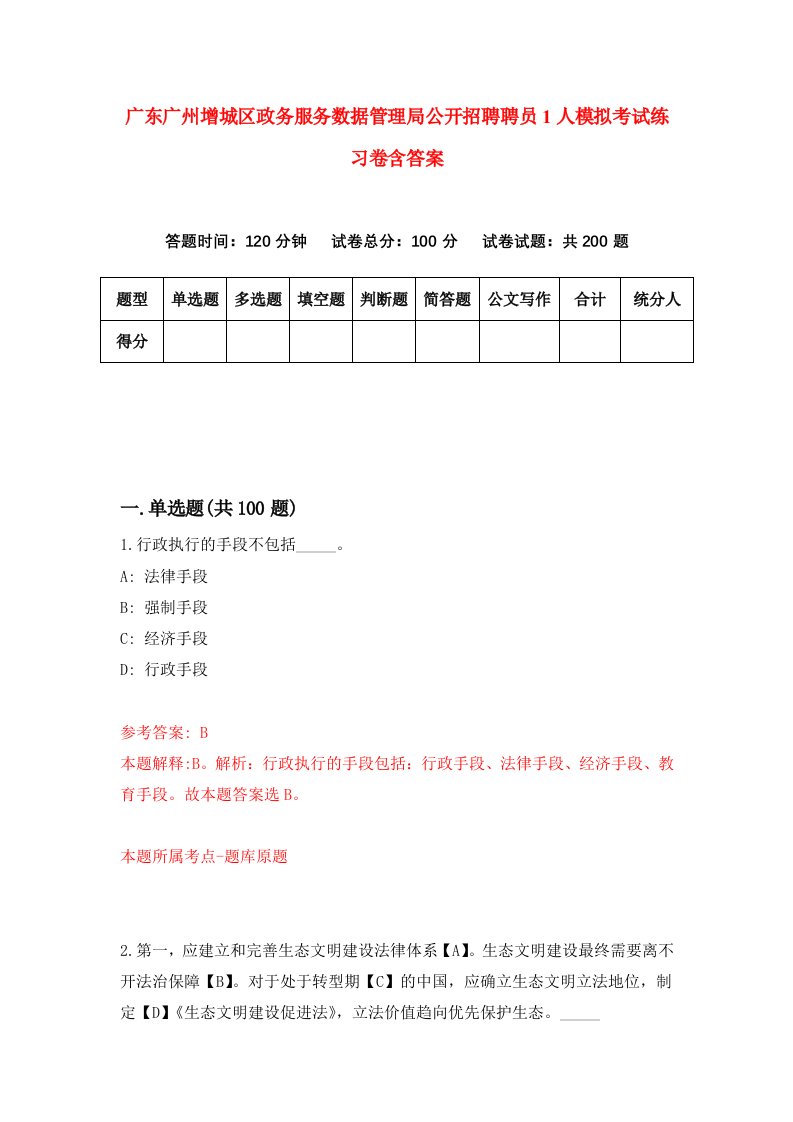 广东广州增城区政务服务数据管理局公开招聘聘员1人模拟考试练习卷含答案

答题时间：120分钟　试卷总分：100分　试卷试题：共200题

| 题型 | 单选题 | 多选题 | 填空题 | 判断题 | 简答题 | 公文写作 | 合计 | 统分人 |
|---|---|---|---|---|---|---|---|---|
| 得分 | | | | | | | | |

一.单选题(共100题)

1.行政执行的手段不包括_____。

A: 法律手段

B: 强制手段

C: 经济手段

D: 行政手段

参考答案: B

本题解释:B。解析：行政执行的手段包括：行政手段、法律手段、经济手段、教育手段。故本题答案选B。

本题所属考点-题库原题

2.第一，应建立和完善生态文明建设法律体系【A】。生态文明建设最终需要离不开法治保障【B】。对于处于转型期【C】的中国，应确立生态文明立法地位，制定【D】《生态文明建设促进法》，立法价值趋向优先保护生态。_____